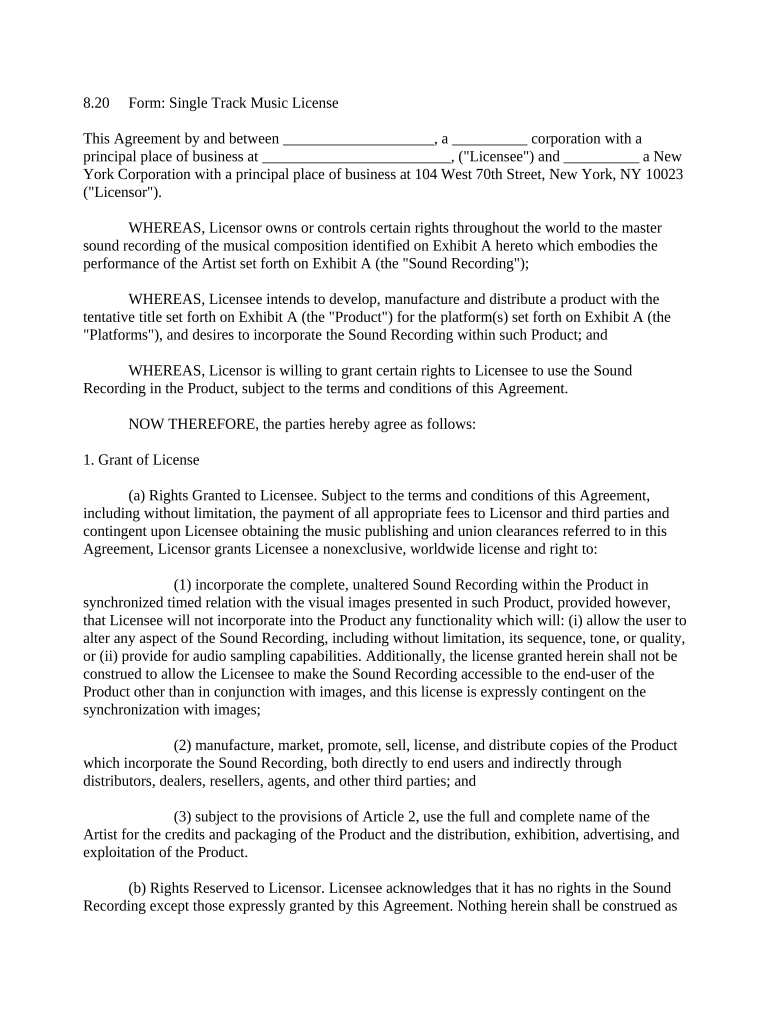 8.20 Form: Single Track Music License

This Agreement by and between ____________________, a __________ corporation with a principal place of business at _________________________, ("Licensee") and __________ a New York Corporation with a principal place of business at 104 West 70th Street, New York, NY 10023 ("Licensor").

WHEREAS, Licensor owns or controls certain rights throughout the world to the master sound recording of the musical composition identified on Exhibit A hereto which embodies the performance of the Artist set forth on Exhibit A (the "Sound Recording");

WHEREAS, Licensee intends to develop, manufacture and distribute a product with the tentative title set forth on Exhibit A (the "Product") for the platform(s) set forth on Exhibit A (the "Platforms"), and desires to incorporate the Sound Recording within such Product; and

WHEREAS, Licensor is willing to grant certain rights to Licensee to use the Sound Recording in the Product, subject to the terms and conditions of this Agreement.

NOW THEREFORE, the parties hereby agree as follows:

1. Grant of License

(a) Rights Granted to Licensee. Subject to the terms and conditions of this Agreement, including without limitation, the payment of all appropriate fees to Licensor and third parties and contingent upon Licensee obtaining the music publishing and union clearances referred to in this Agreement, Licensor grants Licensee a nonexclusive, worldwide license and right to:

(1) incorporate the complete, unaltered Sound Recording within the Product in synchronized timed relation with the visual images presented in such Product, provided however, that Licensee will not incorporate into the Product any functionality which will: (i) allow the user to alter any aspect of the Sound Recording, including without limitation, its sequence, tone, or quality, or (ii) provide for audio sampling capabilities. Additionally, the license granted herein shall not be construed to allow the Licensee to make the Sound Recording accessible to the end-user of the Product other than in conjunction with images, and this license is expressly contingent on the synchronization with images;

(2) manufacture, market, promote, sell, license, and distribute copies of the Product which incorporate the Sound Recording, both directly to end users and indirectly through distributors, dealers, resellers, agents, and other third parties; and

(3) subject to the provisions of Article 2, use the full and complete name of the Artist for the credits and packaging of the Product and the distribution, exhibition, advertising, and exploitation of the Product.

(b) Rights Reserved to Licensor. Licensee acknowledges that it has no rights in the Sound Recording except those expressly granted by this Agreement. Nothing herein shall be construed as